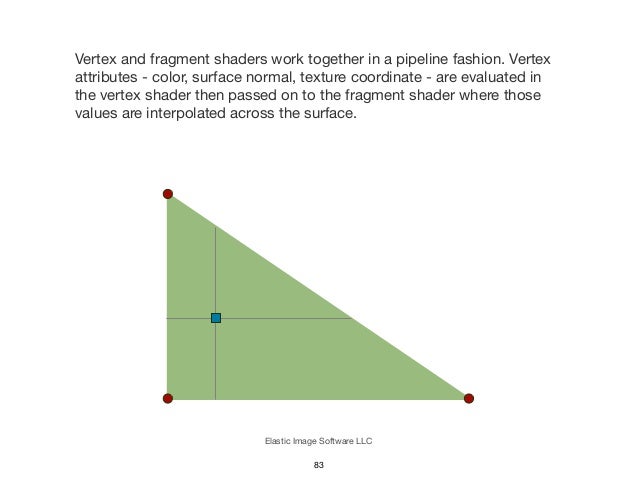 Vertex and fragment shaders work together in a pipeline fashion. Vertex attributes - color, surface normal, texture coordinate - are evaluated in the vertex shader then passed on to the fragment shader where those values are interpolated across the surface.

Elastic Image Software LLC

83